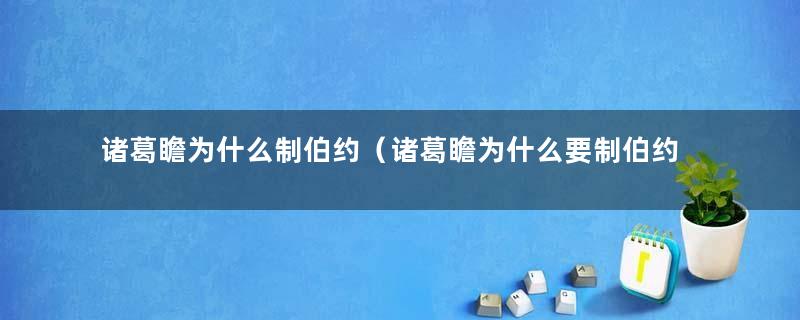 诸葛瞻为什么制伯约（诸葛瞻为什么要制伯约